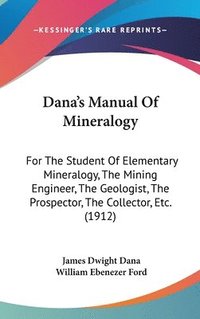 —KESSINGER'S RARE REPRINTS—

Dana's Manual Of Mineralogy

For The Student Of Elementary Mineralogy, The Mining Engineer, The Geologist, The Prospector, The Collector, Etc. (1912)

James Dwight Dana
William Ebenezer Ford